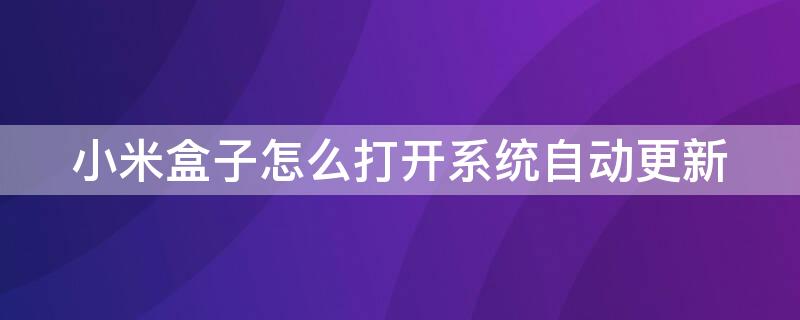 小米盒子怎么打开系统自动更新